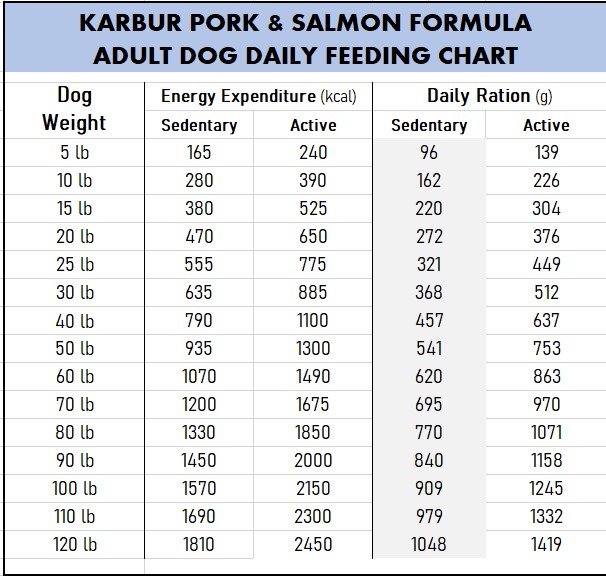 KARBUR PORK & SALMON FORMULA
ADULT DOG DAILY FEEDING CHART

| Dog Weight | Energy Expenditure (kcal) Sedentary | Energy Expenditure (kcal) Active | Daily Ration (g) Sedentary | Daily Ration (g) Active |
|---|---|---|---|---|
| 5 lb | 165 | 240 | 96 | 139 |
| 10 lb | 280 | 390 | 162 | 226 |
| 15 lb | 380 | 525 | 220 | 304 |
| 20 lb | 470 | 650 | 272 | 376 |
| 25 lb | 555 | 775 | 321 | 449 |
| 30 lb | 635 | 885 | 368 | 512 |
| 40 lb | 790 | 1100 | 457 | 637 |
| 50 lb | 935 | 1300 | 541 | 753 |
| 60 lb | 1070 | 1490 | 620 | 863 |
| 70 lb | 1200 | 1675 | 695 | 970 |
| 80 lb | 1330 | 1850 | 770 | 1071 |
| 90 lb | 1450 | 2000 | 840 | 1158 |
| 100 lb | 1570 | 2150 | 909 | 1245 |
| 110 lb | 1690 | 2300 | 979 | 1332 |
| 120 lb | 1810 | 2450 | 1048 | 1419 |